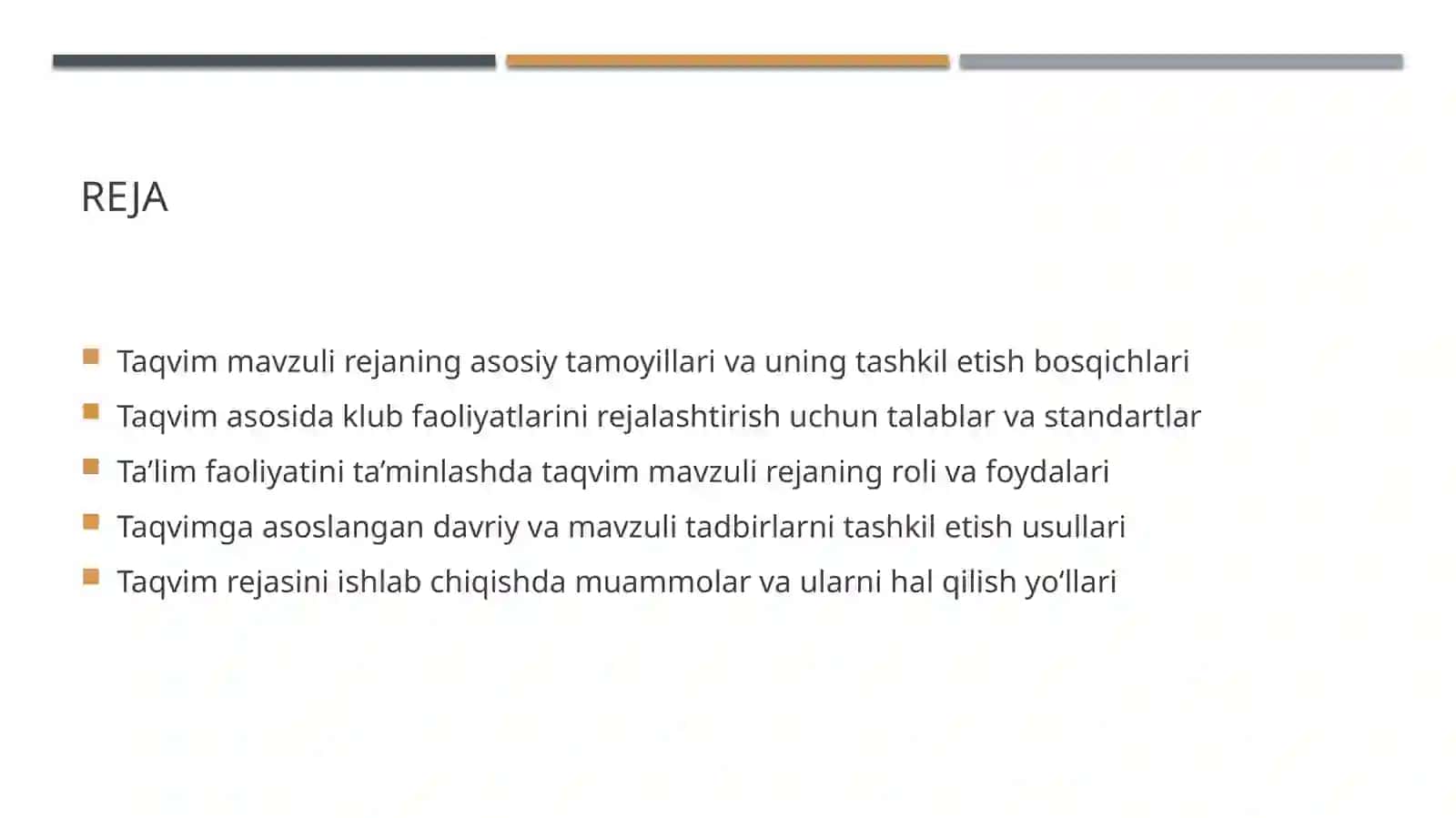 REJA

Taqvim mavzuli rejaning asosiy tamoyillari va uning tashkil etish bosqichlari
Taqvim asosida klub faoliyatlarini rejalashtirish uchun talablar va standartlar
Ta’lim faoliyatini ta’minlashda taqvim mavzuli rejaning roli va foydalari
Taqvimga asoslangan davriy va mavzuli tadbirlarni tashkil etish usullari
Taqvim rejasini ishlab chiqishda muammolar va ularni hal qilish yo‘llari